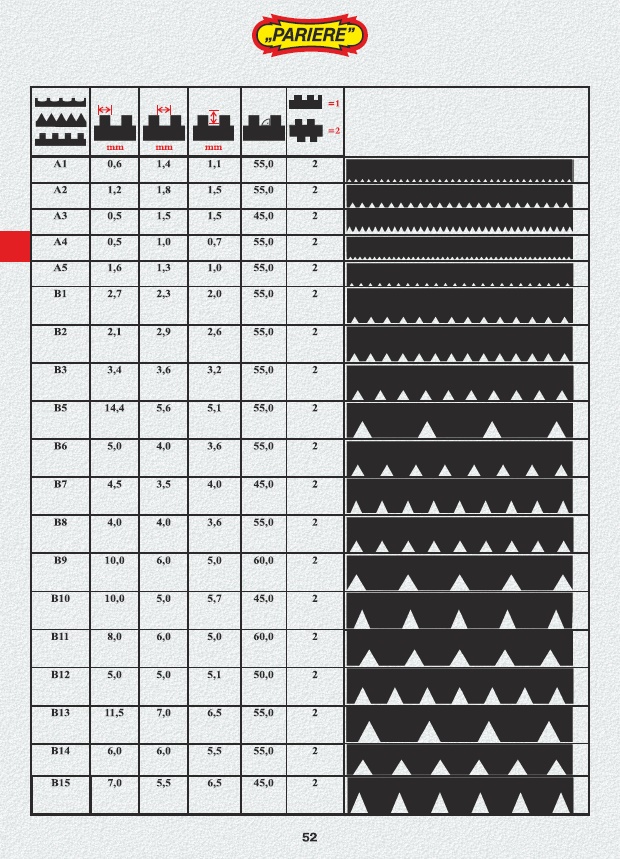 „PARIERE"

| | mm | mm | mm | | =1 =2 | |
|---|---|---|---|---|---|---|
| A1 | 0,6 | 1,4 | 1,1 | 55,0 | 2 | |
| A2 | 1,2 | 1,8 | 1,5 | 55,0 | 2 | |
| A3 | 0,5 | 1,5 | 1,5 | 45,0 | 2 | |
| A4 | 0,5 | 1,0 | 0,7 | 55,0 | 2 | |
| A5 | 1,6 | 1,3 | 1,0 | 55,0 | 2 | |
| B1 | 2,7 | 2,3 | 2,0 | 55,0 | 2 | |
| B2 | 2,1 | 2,9 | 2,6 | 55,0 | 2 | |
| B3 | 3,4 | 3,6 | 3,2 | 55,0 | 2 | |
| B5 | 14,4 | 5,6 | 5,1 | 55,0 | 2 | |
| B6 | 5,0 | 4,0 | 3,6 | 55,0 | 2 | |
| B7 | 4,5 | 3,5 | 4,0 | 45,0 | 2 | |
| B8 | 4,0 | 4,0 | 3,6 | 55,0 | 2 | |
| B9 | 10,0 | 6,0 | 5,0 | 60,0 | 2 | |
| B10 | 10,0 | 5,0 | 5,7 | 45,0 | 2 | |
| B11 | 8,0 | 6,0 | 5,0 | 60,0 | 2 | |
| B12 | 5,0 | 5,0 | 5,1 | 50,0 | 2 | |
| B13 | 11,5 | 7,0 | 6,5 | 55,0 | 2 | |
| B14 | 6,0 | 6,0 | 5,5 | 55,0 | 2 | |
| B15 | 7,0 | 5,5 | 6,5 | 45,0 | 2 | |

52